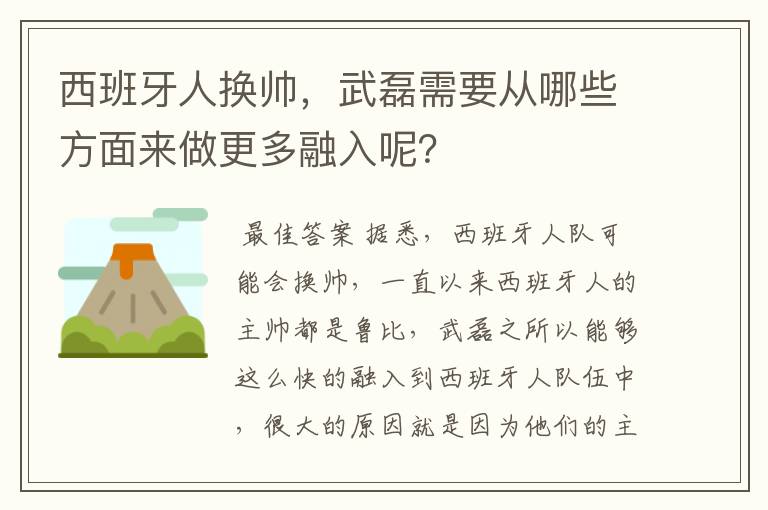 西班牙人换帅，武磊需要从哪些方面来做更多融入呢？

最佳答案 据悉，西班牙人队可能会换帅，一直以来西班牙人的主帅都是鲁比，武磊之所以能够这么快的融入到西班牙人队伍中，很大的原因就是因为他们的主